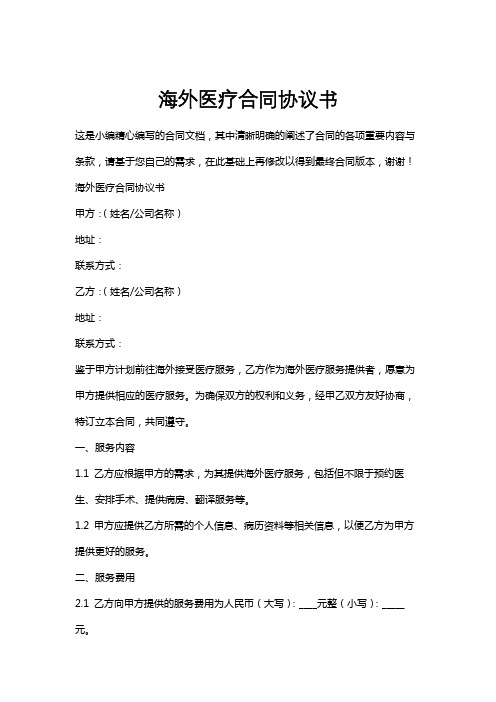 海外医疗合同协议书

这是小编精心编写的合同文档，其中清晰明确的阐述了合同的各项重要内容与条款，请基于您自己的需求，在此基础上再修改以得到最终合同版本，谢谢！

海外医疗合同协议书

甲方：（姓名/公司名称）

地址：

联系方式：

乙方：（姓名/公司名称）

地址：

联系方式：

鉴于甲方计划前往海外接受医疗服务，乙方作为海外医疗服务提供者，愿意为甲方提供相应的医疗服务。为确保双方的权利和义务，经甲乙双方友好协商，特订立本合同，共同遵守。

一、服务内容

1.1 乙方应根据甲方的需求，为其提供海外医疗服务，包括但不限于预约医生、安排手术、提供病房、翻译服务等。

1.2 甲方应提供乙方所需的个人信息、病历资料等相关信息，以便乙方为甲方提供更好的服务。

二、服务费用

2.1 乙方向甲方提供的服务费用为人民币（大写）：____元整（小写）：_____元。